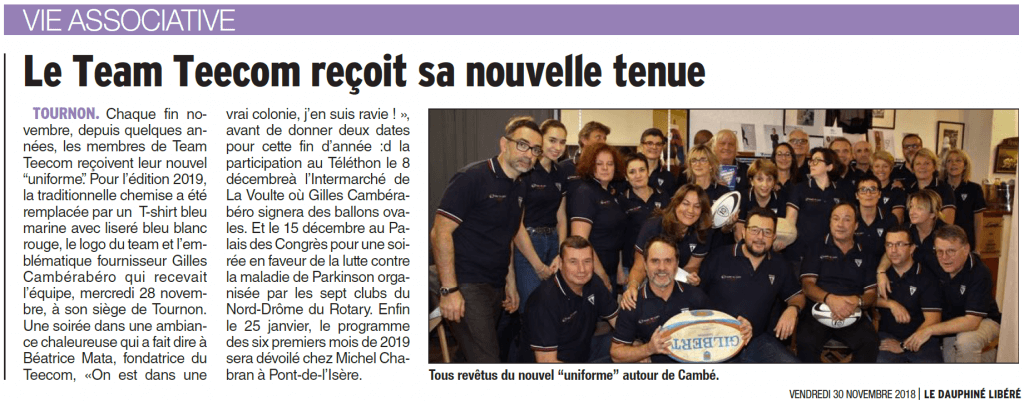 VIE ASSOCIATIVE

Le Team Teecom reçoit sa nouvelle tenue

TOURNON. Chaque fin novembre, depuis quelques années, les membres de Team Teecom reçoivent leur nouvel "uniforme". Pour l'édition 2019, la traditionnelle chemise a été remplacée par un T-shirt bleu marine avec liseré bleu blanc rouge, le logo du team et l'emblématique fournisseur Gilles Cambérabéro qui recevait l'équipe, mercredi 28 novembre, à son siège de Tournon. Une soirée dans une ambiance chaleureuse qui a fait dire à Béatrice Mata, fondatrice du Teecom, «On est dans une vrai colonie, j'en suis ravie ! », avant de donner deux dates pour cette fin d'année :d la participation au Téléthon le 8 décembreà l'Intermarché de La Voulte où Gilles Cambérabéro signera des ballons ovales. Et le 15 décembre au Palais des Congrès pour une soirée en faveur de la lutte contre la maladie de Parkinson organisée par les sept clubs du Nord-Drôme du Rotary. Enfin le 25 janvier, le programme des six premiers mois de 2019 sera dévoilé chez Michel Chabran à Pont-de-l'Isère.

GILBERT

Tous revêtus du nouvel "uniforme" autour de Cambé.

VENDREDI 30 NOVEMBRE 2018 | LE DAUPHINÉ LIBÉRÉ